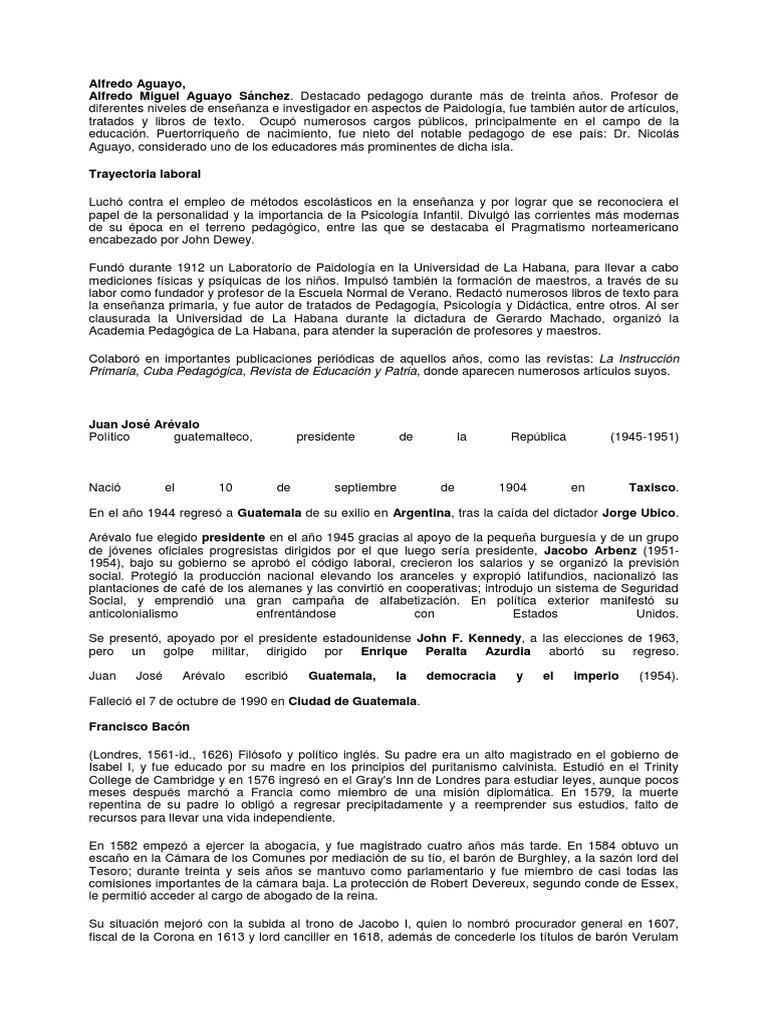 Alfredo Aguayo,
Alfredo Miguel Aguayo Sánchez. Destacado pedagogo durante más de treinta años. Profesor de diferentes niveles de enseñanza e investigador en aspectos de Paidología, fue también autor de artículos, tratados y libros de texto. Ocupó numerosos cargos públicos, principalmente en el campo de la educación. Puertorriqueño de nacimiento, fue nieto del notable pedagogo de ese país: Dr. Nicolás Aguayo, considerado uno de los educadores más prominentes de dicha isla.

Trayectoria laboral

Luchó contra el empleo de métodos escolásticos en la enseñanza y por lograr que se reconociera el papel de la personalidad y la importancia de la Psicología Infantil. Divulgó las corrientes más modernas de su época en el terreno pedagógico, entre las que se destacaba el Pragmatismo norteamericano encabezado por John Dewey.

Fundó durante 1912 un Laboratorio de Paidología en la Universidad de La Habana, para llevar a cabo mediciones físicas y psíquicas de los niños. Impulsó también la formación de maestros, a través de su labor como fundador y profesor de la Escuela Normal de Verano. Redactó numerosos libros de texto para la enseñanza primaria, y fue autor de tratados de Pedagogía, Psicología y Didáctica, entre otros. Al ser clausurada la Universidad de La Habana durante la dictadura de Gerardo Machado, organizó la Academia Pedagógica de La Habana, para atender la superación de profesores y maestros.

Colaboró en importantes publicaciones periódicas de aquellos años, como las revistas: La Instrucción Primaria, Cuba Pedagógica, Revista de Educación y Patria, donde aparecen numerosos artículos suyos.

Juan José Arévalo
Político guatemalteco, presidente de la República (1945-1951)

Nació el 10 de septiembre de 1904 en Taxisco.

En el año 1944 regresó a Guatemala de su exilio en Argentina, tras la caída del dictador Jorge Ubico.

Arévalo fue elegido presidente en el año 1945 gracias al apoyo de la pequeña burguesía y de un grupo de jóvenes oficiales progresistas dirigidos por el que luego sería presidente, Jacobo Arbenz (1951-1954), bajo su gobierno se aprobó el código laboral, crecieron los salarios y se organizó la previsión social. Protegió la producción nacional elevando los aranceles y expropió latifundios, nacionalizó las plantaciones de café de los alemanes y las convirtió en cooperativas; introdujo un sistema de Seguridad Social, y emprendió una gran campaña de alfabetización. En política exterior manifestó su anticolonialismo enfrentándose con Estados Unidos.

Se presentó, apoyado por el presidente estadounidense John F. Kennedy, a las elecciones de 1963, pero un golpe militar, dirigido por Enrique Peralta Azurdia abortó su regreso.

Juan José Arévalo escribió Guatemala, la democracia y el imperio (1954).

Falleció el 7 de octubre de 1990 en Ciudad de Guatemala.

Francisco Bacón

(Londres, 1561-id., 1626) Filósofo y político inglés. Su padre era un alto magistrado en el gobierno de Isabel I, y fue educado por su madre en los principios del puritanismo calvinista. Estudió en el Trinity College de Cambridge y en 1576 ingresó en el Gray's Inn de Londres para estudiar leyes, aunque pocos meses después marchó a Francia como miembro de una misión diplomática. En 1579, la muerte repentina de su padre lo obligó a regresar precipitadamente y a reemprender sus estudios, falto de recursos para llevar una vida independiente.

En 1582 empezó a ejercer la abogacía, y fue magistrado cuatro años más tarde. En 1584 obtuvo un escaño en la Cámara de los Comunes por mediación de su tío, el barón de Burghley, a la sazón lord del Tesoro; durante treinta y seis años se mantuvo como parlamentario y fue miembro de casi todas las comisiones importantes de la cámara baja. La protección de Robert Devereux, segundo conde de Essex, le permitió acceder al cargo de abogado de la reina.

Su situación mejoró con la subida al trono de Jacobo I, quien lo nombró procurador general en 1607, fiscal de la Corona en 1613 y lord canciller en 1618, además de concederle los títulos de barón Verulam